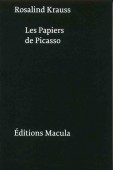 Rosalind Krauss

Les Papiers
de Picasso

Éditions Macula